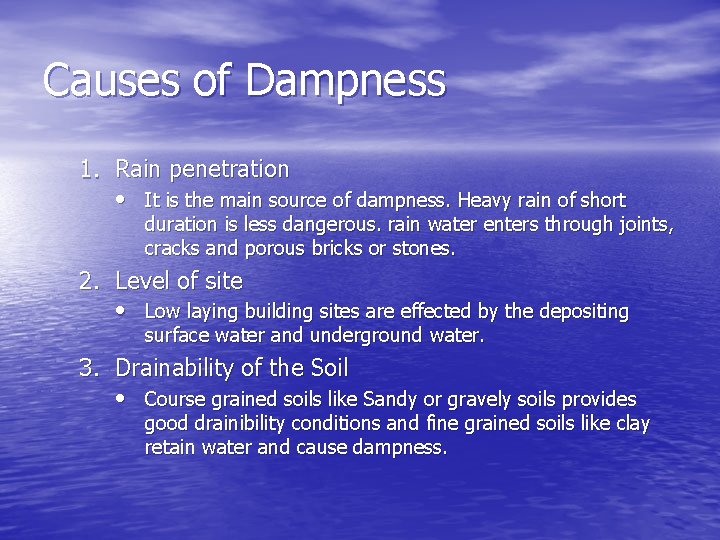 Causes of Dampness

1. Rain penetration
   • It is the main source of dampness. Heavy rain of short duration is less dangerous. rain water enters through joints, cracks and porous bricks or stones.
2. Level of site
   • Low laying building sites are effected by the depositing surface water and underground water.
3. Drainability of the Soil
   • Course grained soils like Sandy or gravely soils provides good drainibility conditions and fine grained soils like clay retain water and cause dampness.